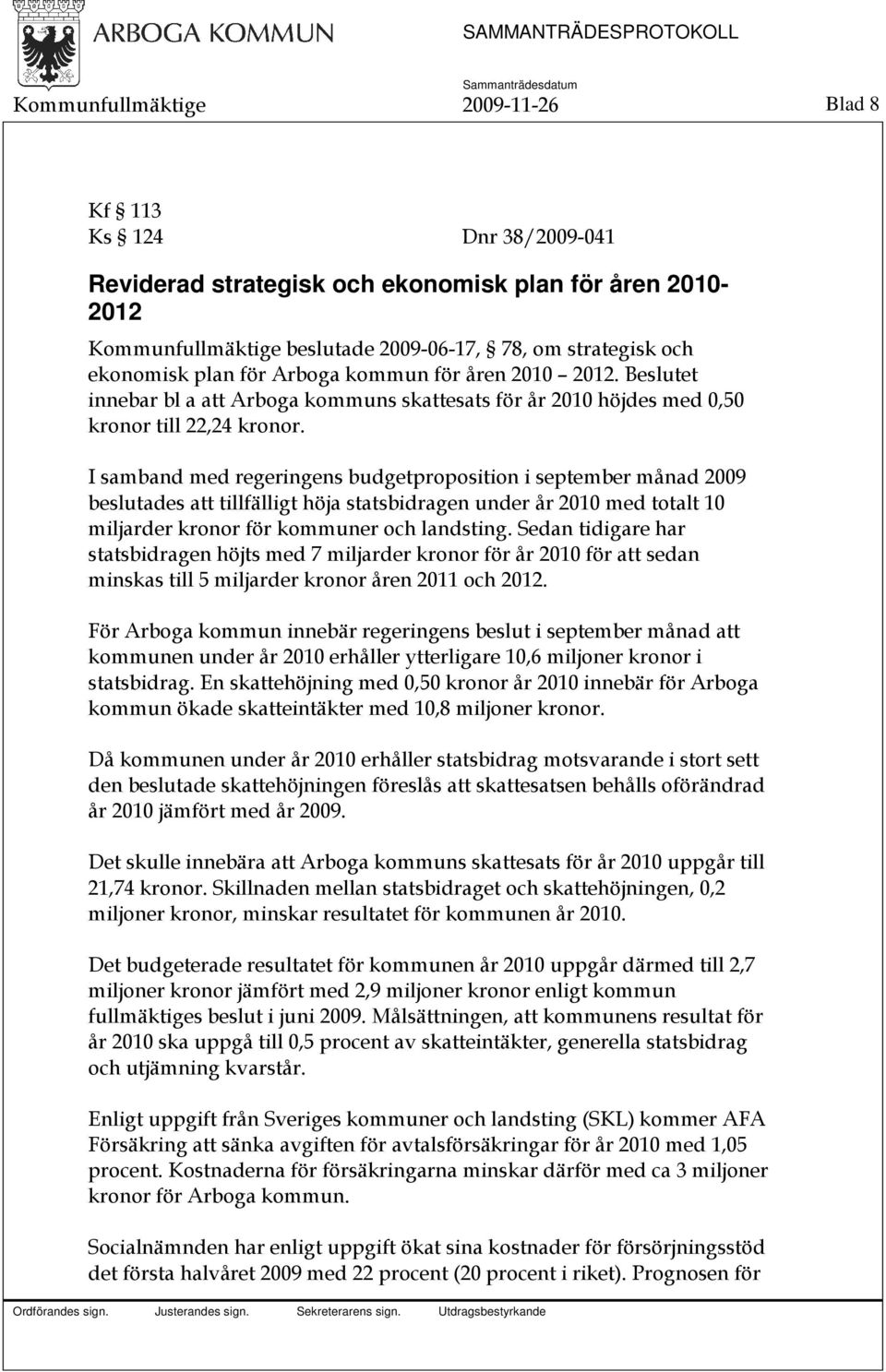 ARBOGA KOMMUN

SAMMANTRÄDESPROTOKOLL

Sammanträdesdatum

Kommunfullmäktige 2009-11-26 Blad 8

Kf § 113
Ks § 124 Dnr 38/2009-041

Reviderad strategisk och ekonomisk plan för åren 2010-2012

Kommunfullmäktige beslutade 2009-06-17, § 78, om strategisk och ekonomisk plan för Arboga kommun för åren 2010 – 2012. Beslutet innebar bl a att Arboga kommuns skattesats för år 2010 höjdes med 0,50 kronor till 22,24 kronor.

I samband med regeringens budgetproposition i september månad 2009 beslutades att tillfälligt höja statsbidragen under år 2010 med totalt 10 miljarder kronor för kommuner och landsting. Sedan tidigare har statsbidragen höjts med 7 miljarder kronor för år 2010 för att sedan minskas till 5 miljarder kronor åren 2011 och 2012.

För Arboga kommun innebär regeringens beslut i september månad att kommunen under år 2010 erhåller ytterligare 10,6 miljoner kronor i statsbidrag. En skattehöjning med 0,50 kronor år 2010 innebär för Arboga kommun ökade skatteintäkter med 10,8 miljoner kronor.

Då kommunen under år 2010 erhåller statsbidrag motsvarande i stort sett den beslutade skattehöjningen föreslås att skattesatsen behålls oförändrad år 2010 jämfört med år 2009.

Det skulle innebära att Arboga kommuns skattesats för år 2010 uppgår till 21,74 kronor. Skillnaden mellan statsbidraget och skattehöjningen, 0,2 miljoner kronor, minskar resultatet för kommunen år 2010.

Det budgeterade resultatet för kommunen år 2010 uppgår därmed till 2,7 miljoner kronor jämfört med 2,9 miljoner kronor enligt kommun fullmäktiges beslut i juni 2009. Målsättningen, att kommunens resultat för år 2010 ska uppgå till 0,5 procent av skatteintäkter, generella statsbidrag och utjämning kvarstår.

Enligt uppgift från Sveriges kommuner och landsting (SKL) kommer AFA Försäkring att sänka avgiften för avtalsförsäkringar för år 2010 med 1,05 procent. Kostnaderna för försäkringarna minskar därför med ca 3 miljoner kronor för Arboga kommun.

Socialnämnden har enligt uppgift ökat sina kostnader för försörjningsstöd det första halvåret 2009 med 22 procent (20 procent i riket). Prognosen för

Ordförandes sign. Justerandes sign. Sekreterarens sign. Utdragsbestyrkande